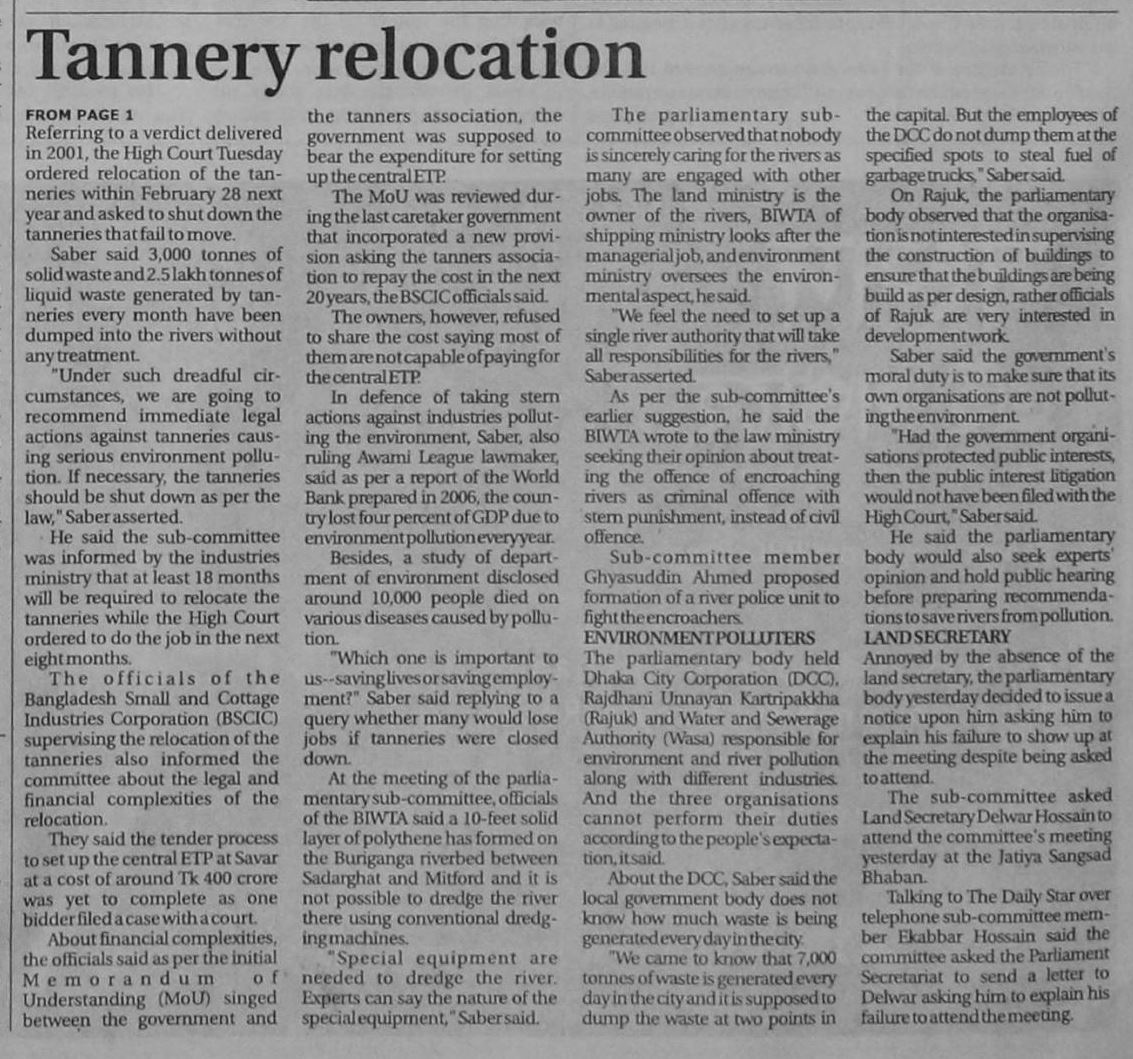 Tannery relocation

FROM PAGE 1

Referring to a verdict delivered in 2001, the High Court Tuesday ordered relocation of the tanneries within February 28 next year and asked to shut down the tanneries that fail to move.

Saber said 3,000 tonnes of solid waste and 2.5 lakh tonnes of liquid waste generated by tanneries every month have been dumped into the rivers without any treatment.

"Under such dreadful circumstances, we are going to recommend immediate legal actions against tanneries causing serious environment pollution. If necessary, the tanneries should be shut down as per the law," Saber asserted.

He said the sub-committee was informed by the industries ministry that at least 18 months will be required to relocate the tanneries while the High Court ordered to do the job in the next eight months.

The officials of the Bangladesh Small and Cottage Industries Corporation (BSCIC) supervising the relocation of the tanneries also informed the committee about the legal and financial complexities of the relocation.

They said the tender process to set up the central ETP at Savar at a cost of around Tk 400 crore was yet to complete as one bidder filed a case with a court.

About financial complexities, the officials said as per the initial Memorandum of Understanding (MoU) singed between the government and the tanners association, the government was supposed to bear the expenditure for setting up the central ETP.

The MoU was reviewed during the last caretaker government that incorporated a new provision asking the tanners association to repay the cost in the next 20 years, the BSCIC officials said.

The owners, however, refused to share the cost saying most of them are not capable of paying for the central ETP.

In defence of taking stern actions against industries polluting the environment, Saber, also ruling Awami League lawmaker, said as per a report of the World Bank prepared in 2006, the country lost four percent of GDP due to environment pollution every year.

Besides, a study of department of environment disclosed around 10,000 people died on various diseases caused by pollution.

"Which one is important to us--saving lives or saving employment?" Saber said replying to a query whether many would lose jobs if tanneries were closed down.

At the meeting of the parliamentary sub-committee, officials of the BIWTA said a 10-feet solid layer of polythene has formed on the Buriganga riverbed between Sadarghat and Mitford and it is not possible to dredge the river there using conventional dredging machines.

"Special equipment are needed to dredge the river. Experts can say the nature of the special equipment," Saber said.

The parliamentary sub-committee observed that nobody is sincerely caring for the rivers as many are engaged with other jobs. The land ministry is the owner of the rivers, BIWTA of shipping ministry looks after the managerial job, and environment ministry oversees the environmental aspect, he said.

"We feel the need to set up a single river authority that will take all responsibilities for the rivers," Saber asserted.

As per the sub-committee's earlier suggestion, he said the BIWTA wrote to the law ministry seeking their opinion about treating the offence of encroaching rivers as criminal offence with stern punishment, instead of civil offence.

Sub-committee member Ghyasuddin Ahmed proposed formation of a river police unit to fight the encroachers.

ENVIRONMENT POLLUTERS

The parliamentary body held Dhaka City Corporation (DCC), Rajdhani Unnayan Kartripakkha (Rajuk) and Water and Sewerage Authority (Wasa) responsible for environment and river pollution along with different industries. And the three organisations cannot perform their duties according to the people's expectation, it said.

About the DCC, Saber said the local government body does not know how much waste is being generated every day in the city.

"We came to know that 7,000 tonnes of waste is generated every day in the city and it is supposed to dump the waste at two points in the capital. But the employees of the DCC do not dump them at the specified spots to steal fuel of garbage trucks," Saber said.

On Rajuk, the parliamentary body observed that the organisation is not interested in supervising the construction of buildings to ensure that the buildings are being build as per design, rather officials of Rajuk are very interested in development work.

Saber said the government's moral duty is to make sure that its own organisations are not polluting the environment.

"Had the government organisations protected public interests, then the public interest litigation would not have been filed with the High Court," Saber said.

He said the parliamentary body would also seek experts' opinion and hold public hearing before preparing recommendations to save rivers from pollution.

LAND SECRETARY

Annoyed by the absence of the land secretary, the parliamentary body yesterday decided to issue a notice upon him asking him to explain his failure to show up at the meeting despite being asked to attend.

The sub-committee asked Land Secretary Delwar Hossain to attend the committee's meeting yesterday at the Jatiya Sangsad Bhaban.

Talking to The Daily Star over telephone sub-committee member Ekabbar Hossain said the committee asked the Parliament Secretariat to send a letter to Delwar asking him to explain his failure to attend the meeting.